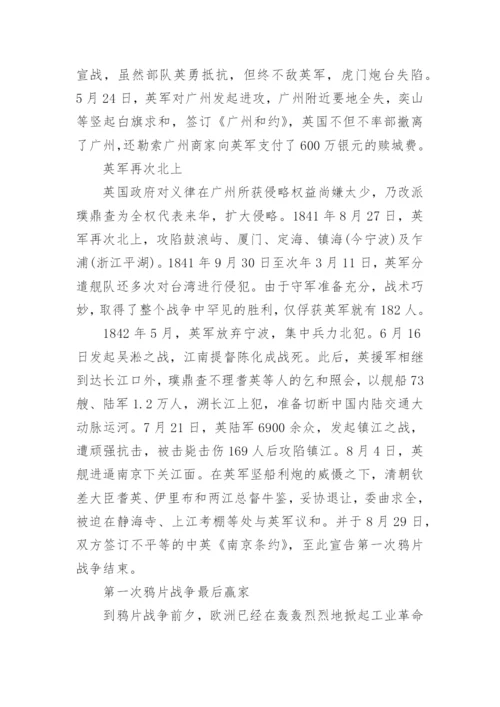 宣战，虽然部队英勇抵抗，但终不敌英军，虎门炮台失陷。5月24日，英军对广州发起进攻，广州附近要地全失，奕山等竖起白旗求和，签订《广州和约》，英国不但不率部撤离了广州，还勒索广州商家向英军支付了600万银元的赎城费。

英军再次北上

英国政府对义律在广州所获侵略权益尚嫌太少，乃改派璞鼎查为全权代表来华，扩大侵略。1841年8月27日，英军再次北上，攻陷鼓浪屿、厦门、定海、镇海(今宁波)及乍浦(浙江平湖)。1841年9月30日至次年3月11日，英军分遣舰队还多次对台湾进行侵犯。由于守军准备充分，战术巧妙，取得了整个战争中罕见的胜利，仅俘获英军就有182人。

1842年5月，英军放弃宁波，集中兵力北犯。6月16日发起吴淞之战，江南提督陈化成战死。此后，英援军相继到达长江口外，璞鼎查不理耆英等人的乞和照会，以舰船73艘、陆军1.2万人，溯长江上犯，准备切断中国内陆交通大动脉运河。7月21日，英陆军6900余众，发起镇江之战，遭顽强抗击，被击毙击伤169人后攻陷镇江。8月4日，英舰进逼南京下关江面。在英军坚船利炮的威慑之下，清朝钦差大臣耆英、伊里布和两江总督牛鉴，妥协退让，委曲求全，被迫在静海寺、上江考棚等处与英军议和。并于8月29日，双方签订不平等的中英《南京条约》，至此宣告第一次鸦片战争结束。

第一次鸦片战争最后赢家

到鸦片战争前夕，欧洲已经在轰轰烈烈地掀起工业革命